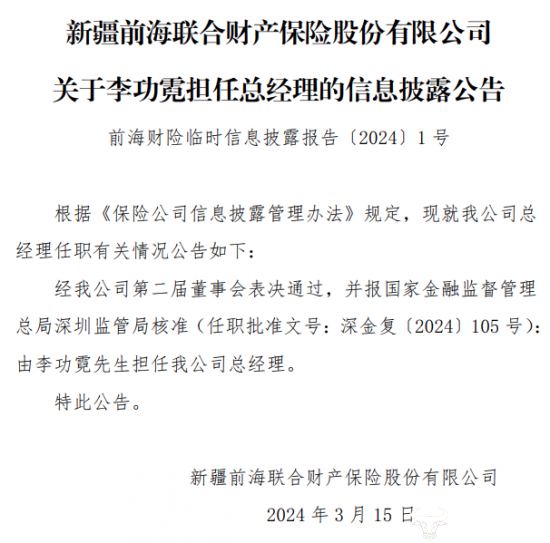 新疆前海联合财产保险股份有限公司

关于李功霓担任总经理的信息披露公告

前海财险临时信息披露报告〔2024〕1号

根据《保险公司信息披露管理办法》规定，现就我公司总经理任职有关情况公告如下：

经我公司第二届董事会表决通过，并报国家金融监督管理总局深圳监管局核准（任职批准文号：深金复〔2024〕105号）：由李功霓先生担任我公司总经理。

特此公告。

新疆前海联合财产保险股份有限公司

2024年3月15日